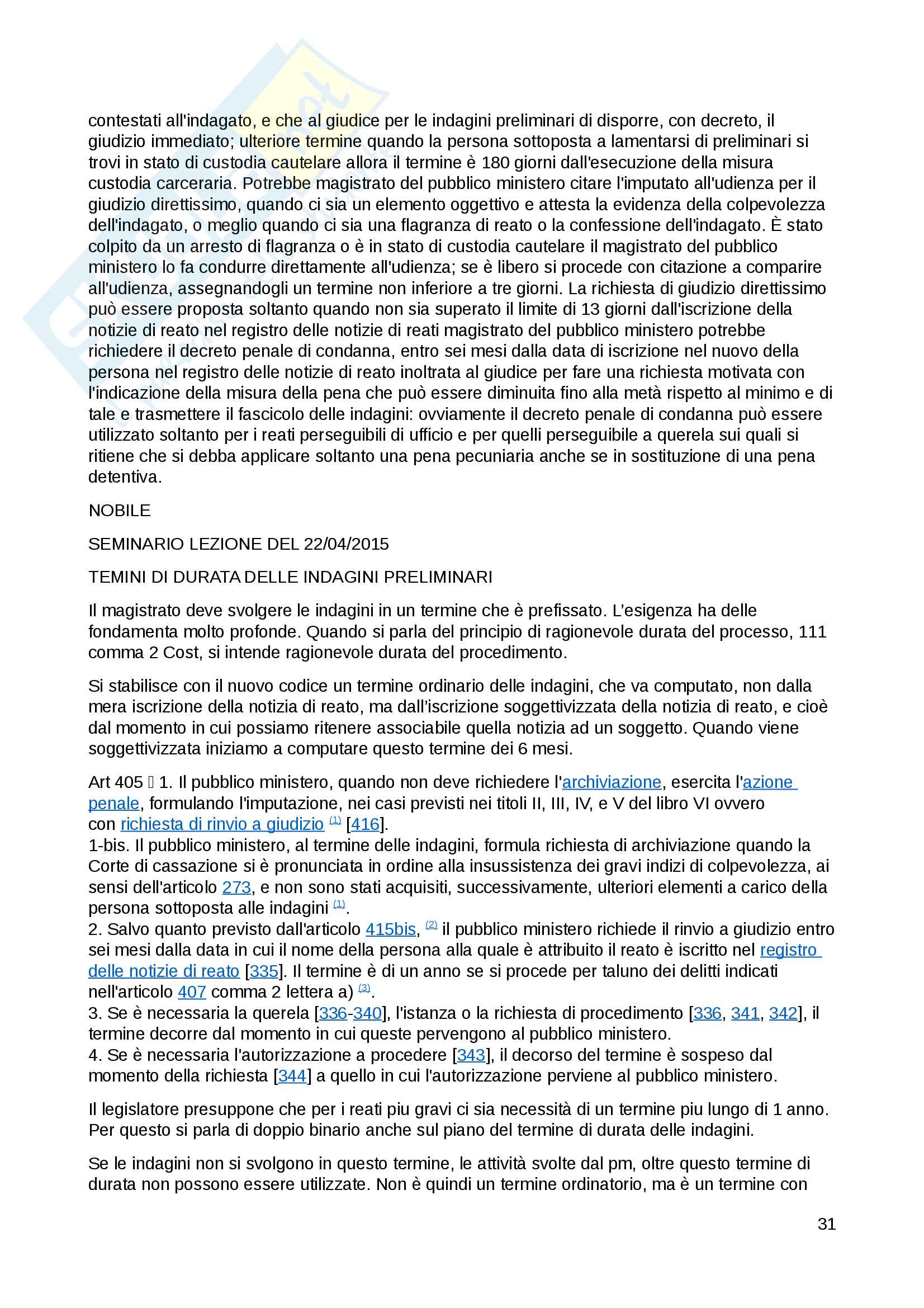 contestati all'indagato, e che al giudice per le indagini preliminari di disporre, con decreto, il giudizio immediato; ulteriore termine quando la persona sottoposta a lamentarsi di preliminari si trovi in stato di custodia cautelare allora il termine è 180 giorni dall'esecuzione della misura custodia carceraria. Potrebbe magistrato del pubblico ministero citare l'imputato all'udienza per il giudizio direttissimo, quando ci sia un elemento oggettivo e attesta la evidenza della colpevolezza dell'indagato, o meglio quando ci sia una flagranza di reato o la confessione dell'indagato. È stato colpito da un arresto di flagranza o è in stato di custodia cautelare il magistrato del pubblico ministero lo fa condurre direttamente all'udienza; se è libero si procede con citazione a comparire all'udienza, assegnandogli un termine non inferiore a tre giorni. La richiesta di giudizio direttissimo può essere proposta soltanto quando non sia superato il limite di 13 giorni dall'iscrizione della notizie di reato nel registro delle notizie di reati magistrato del pubblico ministero potrebbe richiedere il decreto penale di condanna, entro sei mesi dalla data di iscrizione nel nuovo della persona nel registro delle notizie di reato inoltrata al giudice per fare una richiesta motivata con l'indicazione della misura della pena che può essere diminuita fino alla metà rispetto al minimo e di tale e trasmettere il fascicolo delle indagini: ovviamente il decreto penale di condanna può essere utilizzato soltanto per i reati perseguibili di ufficio e per quelli perseguibile a querela sui quali si ritiene che si debba applicare soltanto una pena pecuniaria anche se in sostituzione di una pena detentiva.

NOBILE

SEMINARIO LEZIONE DEL 22/04/2015

TEMINI DI DURATA DELLE INDAGINI PRELIMINARI

Il magistrato deve svolgere le indagini in un termine che è prefissato. L'esigenza ha delle fondamenta molto profonde. Quando si parla del principio di ragionevole durata del processo, 111 comma 2 Cost, si intende ragionevole durata del procedimento.

Si stabilisce con il nuovo codice un termine ordinario delle indagini, che va computato, non dalla mera iscrizione della notizia di reato, ma dall'iscrizione soggettivizzata della notizia di reato, e cioè dal momento in cui possiamo ritenere associabile quella notizia ad un soggetto. Quando viene soggettivizzata iniziamo a computare questo termine dei 6 mesi.

Art 405 1. Il pubblico ministero, quando non deve richiedere l'archiviazione, esercita l'azione penale, formulando l'imputazione, nei casi previsti nei titoli II, III, IV, e V del libro VI ovvero con richiesta di rinvio a giudizio (1) [416].
1-bis. Il pubblico ministero, al termine delle indagini, formula richiesta di archiviazione quando la Corte di cassazione si è pronunciata in ordine alla insussistenza dei gravi indizi di colpevolezza, ai sensi dell'articolo 273, e non sono stati acquisiti, successivamente, ulteriori elementi a carico della persona sottoposta alle indagini (1).
2. Salvo quanto previsto dall'articolo 415bis, (2) il pubblico ministero richiede il rinvio a giudizio entro sei mesi dalla data in cui il nome della persona alla quale è attribuito il reato è iscritto nel registro delle notizie di reato [335]. Il termine è di un anno se si procede per taluno dei delitti indicati nell'articolo 407 comma 2 lettera a) (3).
3. Se è necessaria la querela [336-340], l'istanza o la richiesta di procedimento [336, 341, 342], il termine decorre dal momento in cui queste pervengono al pubblico ministero.
4. Se è necessaria l'autorizzazione a procedere [343], il decorso del termine è sospeso dal momento della richiesta [344] a quello in cui l'autorizzazione perviene al pubblico ministero.

Il legislatore presuppone che per i reati piu gravi ci sia necessità di un termine piu lungo di 1 anno. Per questo si parla di doppio binario anche sul piano del termine di durata delle indagini.

Se le indagini non si svolgono in questo termine, le attività svolte dal pm, oltre questo termine di durata non possono essere utilizzate. Non è quindi un termine ordinatorio, ma è un termine con

31